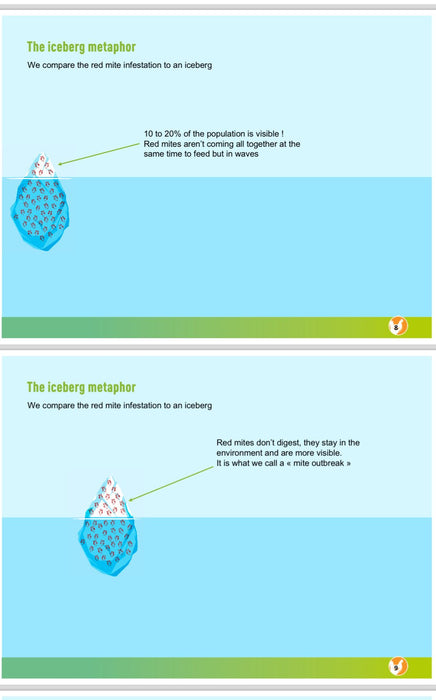 The iceberg metaphor

We compare the red mite infestation to an iceberg

10 to 20% of the population is visible !
Red mites aren't coming all together at the same time to feed but in waves

8

The iceberg metaphor

We compare the red mite infestation to an iceberg

Red mites don't digest, they stay in the environment and are more visible.
It is what we call a « mite outbreak »

9